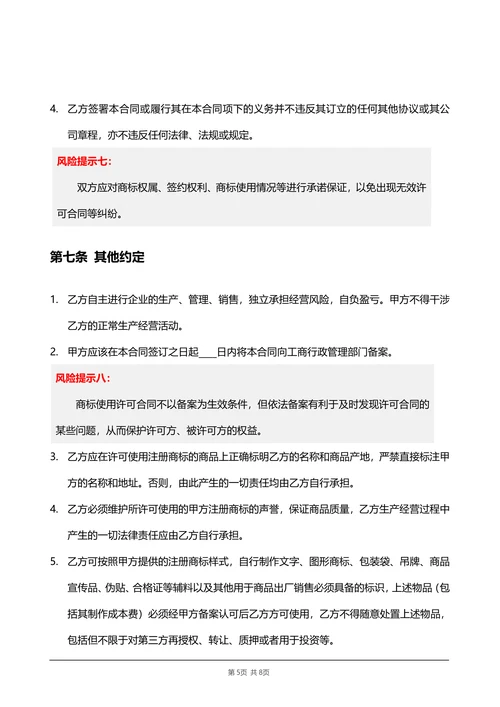 4. 乙方签署本合同或履行其在本合同项下的义务并不违反其订立的任何其他协议或其公司章程，亦不违反任何法律、法规或规定。

风险提示七：

双方应对商标权属、签约权利、商标使用情况等进行承诺保证，以免出现无效许可合同等纠纷。

第七条 其他约定

1. 乙方自主进行企业的生产、管理、销售，独立承担经营风险，自负盈亏。甲方不得干涉乙方的正常生产经营活动。

2. 甲方应该在本合同签订之日起____日内将本合同向工商行政管理部门备案。

风险提示八：

商标使用许可合同不以备案为生效条件，但依法备案有利于及时发现许可合同的某些问题，从而保护许可方、被许可方的权益。

3. 乙方应在许可使用注册商标的商品上正确标明乙方的名称和商品产地，严禁直接标注甲方的名称和地址。否则，由此产生的一切责任均由乙方自行承担。

4. 乙方必须维护所许可使用的甲方注册商标的声誉，保证商品质量，乙方生产经营过程中产生的一切法律责任应由乙方自行承担。

5. 乙方可按照甲方提供的注册商标样式，自行制作文字、图形商标、包装袋、吊牌、商品宣传品、伪贴、合格证等辅料以及其他用于商品出厂销售必须具备的标识，上述物品（包括其制作成本费）必须经甲方备案认可后乙方方可使用，乙方不得随意处置上述物品，包括但不限于对第三方再授权、转让、质押或者用于投资等。

第 5页 共 8页